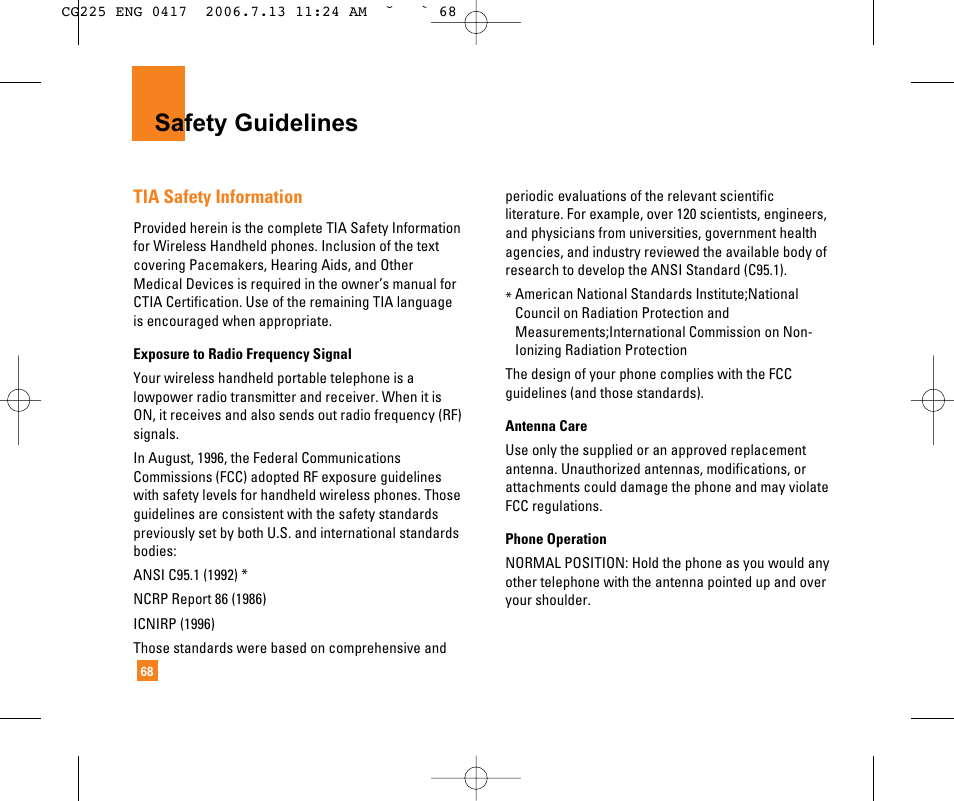 CG225 ENG 0417 2006.7.13 11:24 AM ˘ ` 68

Safety Guidelines

TIA Safety Information

Provided herein is the complete TIA Safety Information for Wireless Handheld phones. Inclusion of the text covering Pacemakers, Hearing Aids, and Other Medical Devices is required in the owner's manual for CTIA Certification. Use of the remaining TIA language is encouraged when appropriate.

Exposure to Radio Frequency Signal

Your wireless handheld portable telephone is a lowpower radio transmitter and receiver. When it is ON, it receives and also sends out radio frequency (RF) signals.

In August, 1996, the Federal Communications Commissions (FCC) adopted RF exposure guidelines with safety levels for handheld wireless phones. Those guidelines are consistent with the safety standards previously set by both U.S. and international standards bodies:

ANSI C95.1 (1992) *

NCRP Report 86 (1986)

ICNIRP (1996)

Those standards were based on comprehensive and

68

periodic evaluations of the relevant scientific literature. For example, over 120 scientists, engineers, and physicians from universities, government health agencies, and industry reviewed the available body of research to develop the ANSI Standard (C95.1).

* American National Standards Institute;National Council on Radiation Protection and Measurements;International Commission on Non-Ionizing Radiation Protection

The design of your phone complies with the FCC guidelines (and those standards).

Antenna Care

Use only the supplied or an approved replacement antenna. Unauthorized antennas, modifications, or attachments could damage the phone and may violate FCC regulations.

Phone Operation

NORMAL POSITION: Hold the phone as you would any other telephone with the antenna pointed up and over your shoulder.